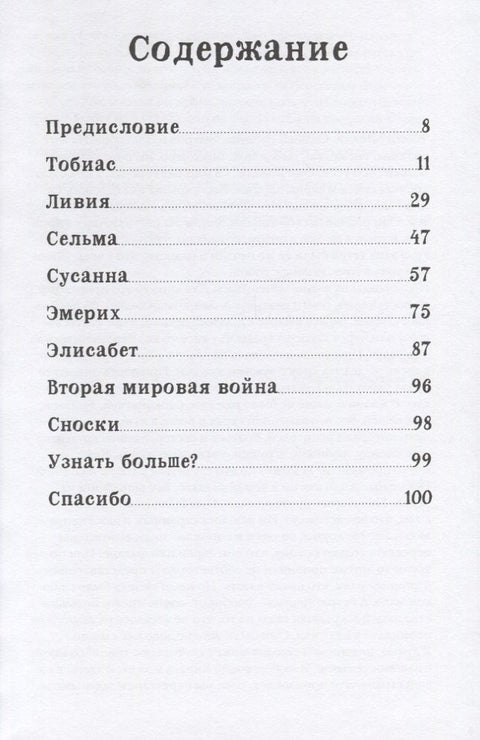 Содержание

Предисловие 8

Тобиас 11

Ливия 29

Сельма 47

Сусанна 57

Эмерих 75

Элисабет 87

Вторая мировая война 96

Сноски 98

Узнать больше? 99

Спасибо 100